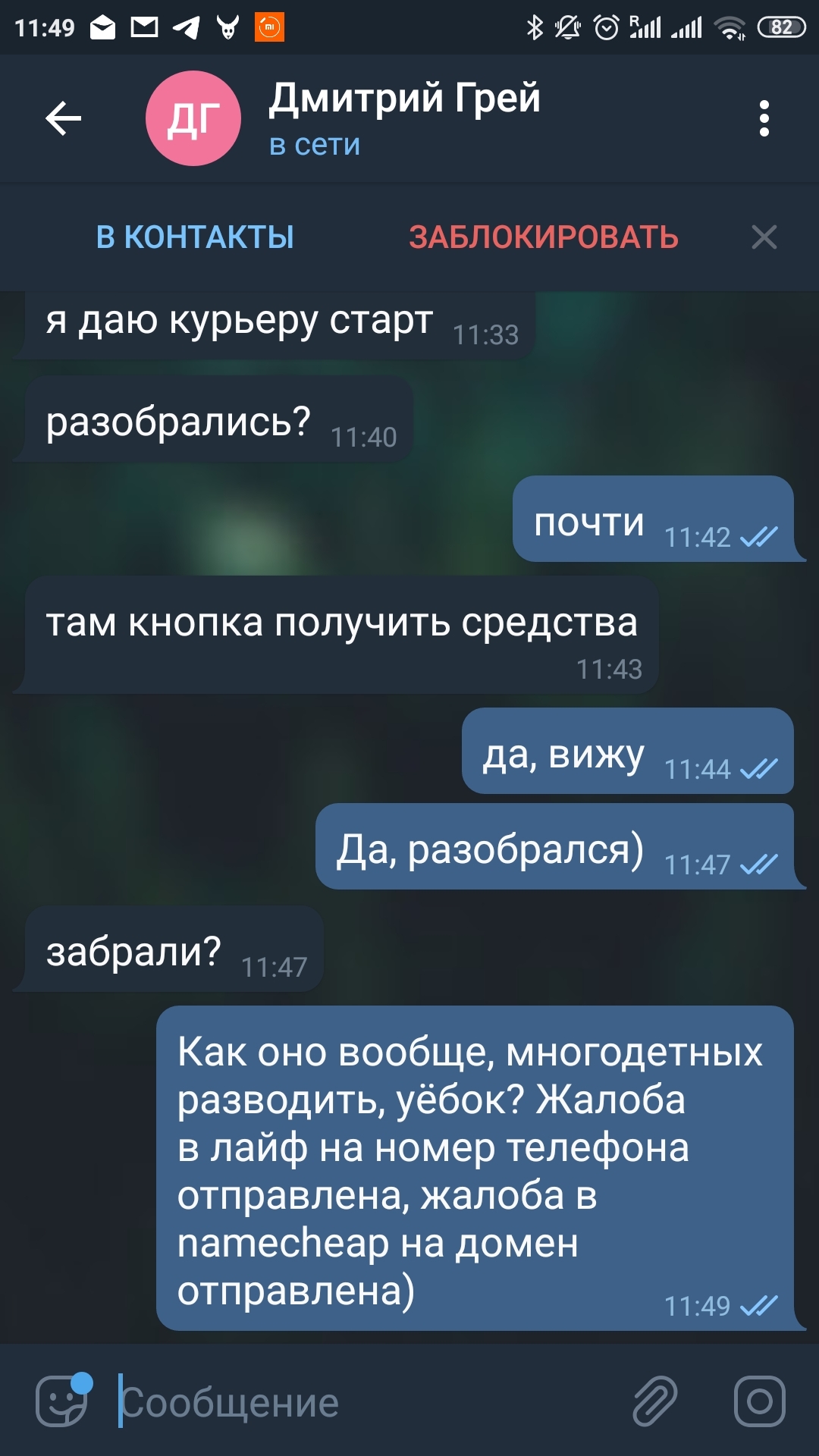 11:49 82

ДГ Дмитрий Грей
в сети

В КОНТАКТЫ ЗАБЛОКИРОВАТЬ

я даю курьеру старт 11:33

разобрались? 11:40

почти 11:42

там кнопка получить средства 11:43

да, вижу 11:44

Да, разобрался) 11:47

забрали? 11:47

Как оно вообще, многодетных разводить, уёбок? Жалоба в лайф на номер телефона отправлена, жалоба в namecheap на домен отправлена) 11:49

Сообщение